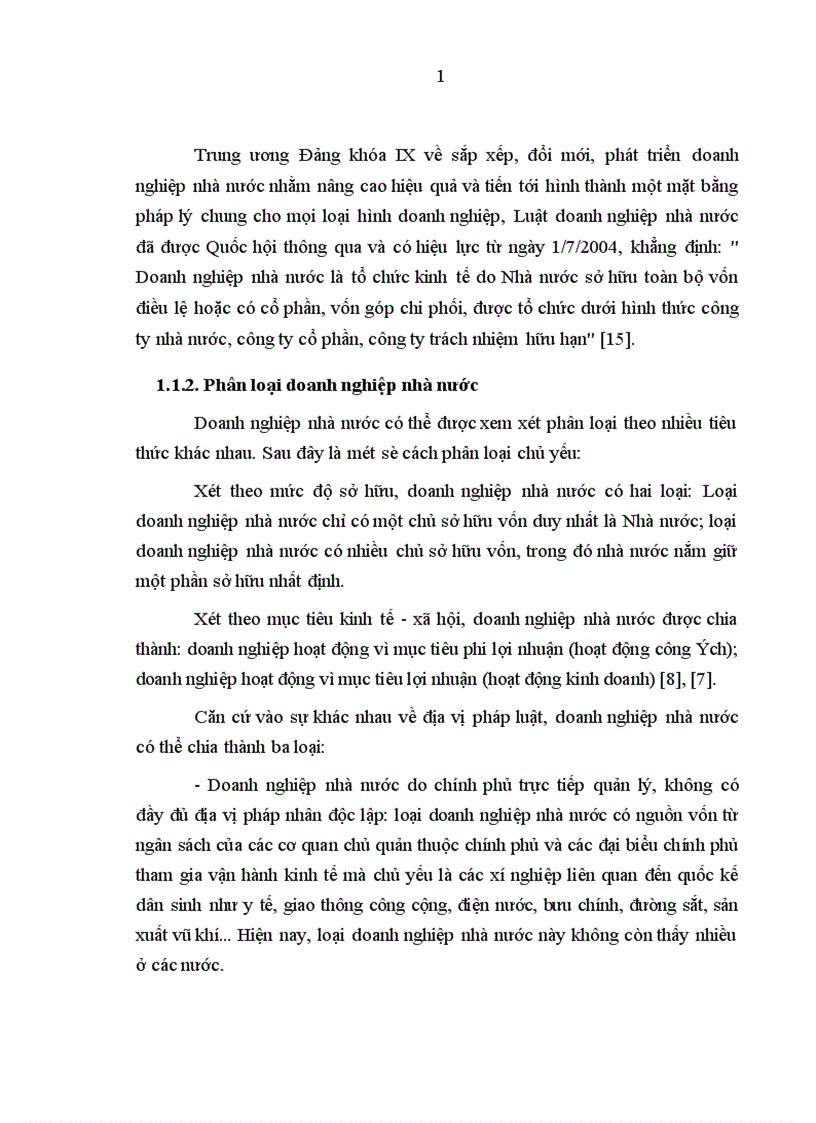 1

Trung ương Đảng khóa IX về sắp xếp, đổi mới, phát triển doanh nghiệp nhà nước nhằm nâng cao hiệu quả và tiến tới hình thành một mặt bằng pháp lý chung cho mọi loại hình doanh nghiệp, Luật doanh nghiệp nhà nước đã được Quốc hội thông qua và có hiệu lực từ ngày 1/7/2004, khẳng định: " Doanh nghiệp nhà nước là tổ chức kinh tế do Nhà nước sở hữu toàn bộ vốn điều lệ hoặc có cổ phần, vốn góp chi phối, được tổ chức dưới hình thức công ty nhà nước, công ty cổ phần, công ty trách nhiệm hữu hạn" [15].

1.1.2. Phân loại doanh nghiệp nhà nước

Doanh nghiệp nhà nước có thể được xem xét phân loại theo nhiều tiêu thức khác nhau. Sau đây là mét sè cách phân loại chủ yếu:

Xét theo mức độ sở hữu, doanh nghiệp nhà nước có hai loại: Loại doanh nghiệp nhà nước chỉ có một chủ sở hữu vốn duy nhất là Nhà nước; loại doanh nghiệp nhà nước có nhiều chủ sở hữu vốn, trong đó nhà nước nắm giữ một phần sở hữu nhất định.

Xét theo mục tiêu kinh tế - xã hội, doanh nghiệp nhà nước được chia thành: doanh nghiệp hoạt động vì mục tiêu phi lợi nhuận (hoạt động công Ých); doanh nghiệp hoạt động vì mục tiêu lợi nhuận (hoạt động kinh doanh) [8], [7].

Căn cứ vào sự khác nhau về địa vị pháp luật, doanh nghiệp nhà nước có thể chia thành ba loại:

- Doanh nghiệp nhà nước do chính phủ trực tiếp quản lý, không có đầy đủ địa vị pháp nhân độc lập: loại doanh nghiệp nhà nước có nguồn vốn từ ngân sách của các cơ quan chủ quản thuộc chính phủ và các đại biểu chính phủ tham gia vận hành kinh tế mà chủ yếu là các xí nghiệp liên quan đến quốc kế dân sinh như y tế, giao thông công cộng, điện nước, bưu chính, đường sắt, sản xuất vũ khí... Hiện nay, loại doanh nghiệp nhà nước này không còn thấy nhiều ở các nước.